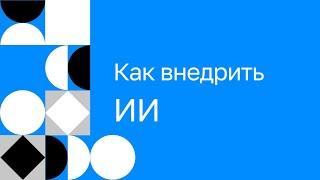 Как внедрить ИИ